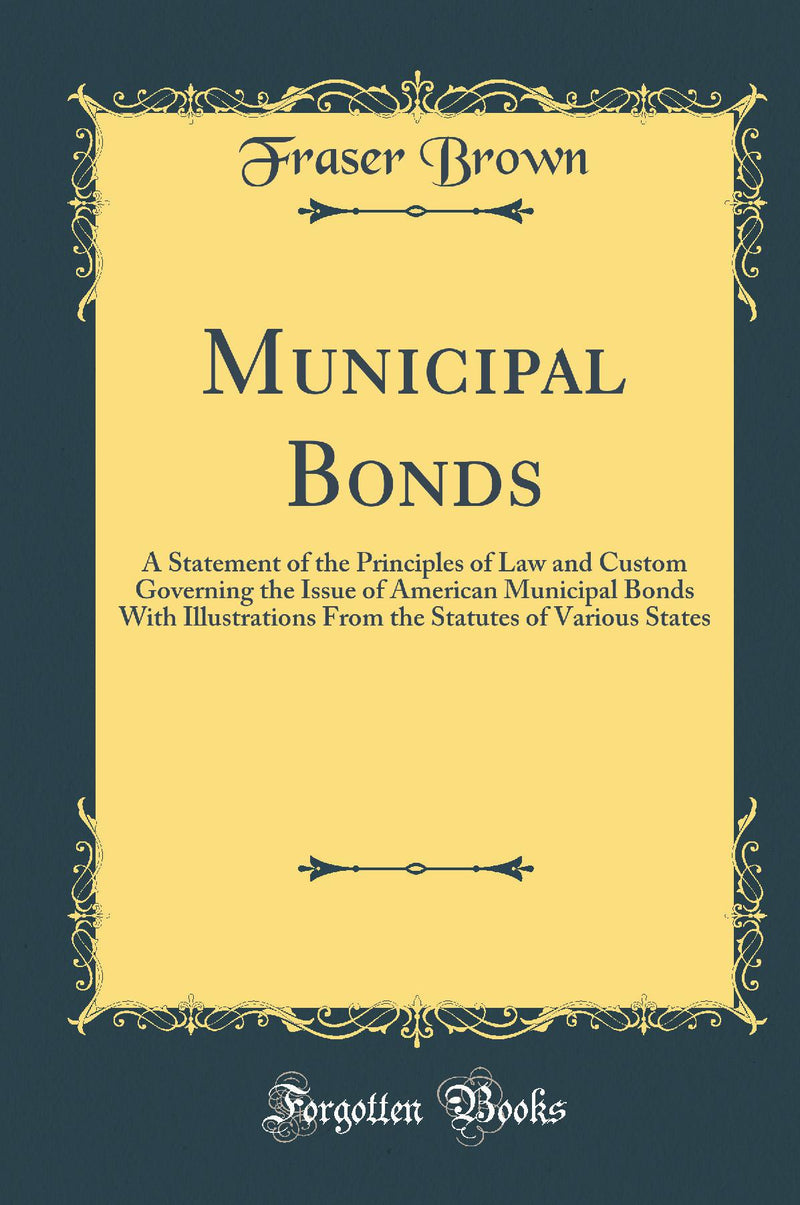 Fraser Brown

Municipal Bonds

A Statement of the Principles of Law and Custom Governing the Issue of American Municipal Bonds With Illustrations From the Statutes of Various States

Forgotten Books